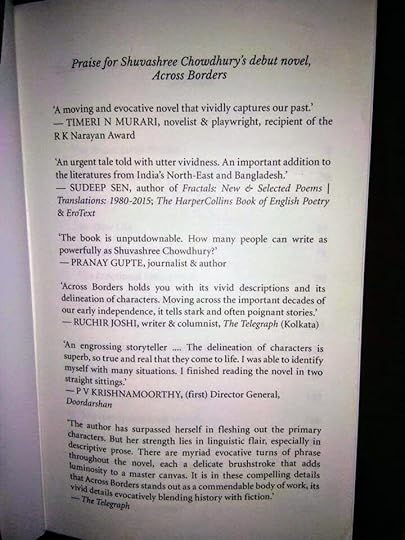 Praise for Shuvashree Chowdhury's debut novel, Across Borders

'A moving and evocative novel that vividly captures our past.'
— TIMERI N MURARI, novelist & playwright, recipient of the R K Narayan Award

'An urgent tale told with utter vividness. An important addition to the literatures from India's North-East and Bangladesh.'
— SUDEEP SEN, author of Fractals: New & Selected Poems | Translations: 1980-2015; The HarperCollins Book of English Poetry & EroText

'The book is unputdownable. How many people can write as powerfully as Shuvashree Chowdhury?'
— PRANAY GUPTE, journalist & author

'Across Borders holds you with its vivid descriptions and its delineation of characters. Moving across the important decades of our early independence, it tells stark and often poignant stories.'
— RUCHIR JOSHI, writer & columnist, The Telegraph (Kolkata)

'An engrossing storyteller .... The delineation of characters is superb, so true and real that they come to life. I was able to identify myself with many situations. I finished reading the novel in two straight sittings.'
— P V KRISHNAMOORTHY, (first) Director General, Doordarshan

'The author has surpassed herself in fleshing out the primary characters. But her strength lies in linguistic flair, especially in descriptive prose. There are myriad evocative turns of phrase throughout the novel, each a delicate brushstroke that adds luminosity to a master canvas. It is in these compelling details that Across Borders stands out as a commendable body of work, its vivid details evocatively blending history with fiction.'
— The Telegraph